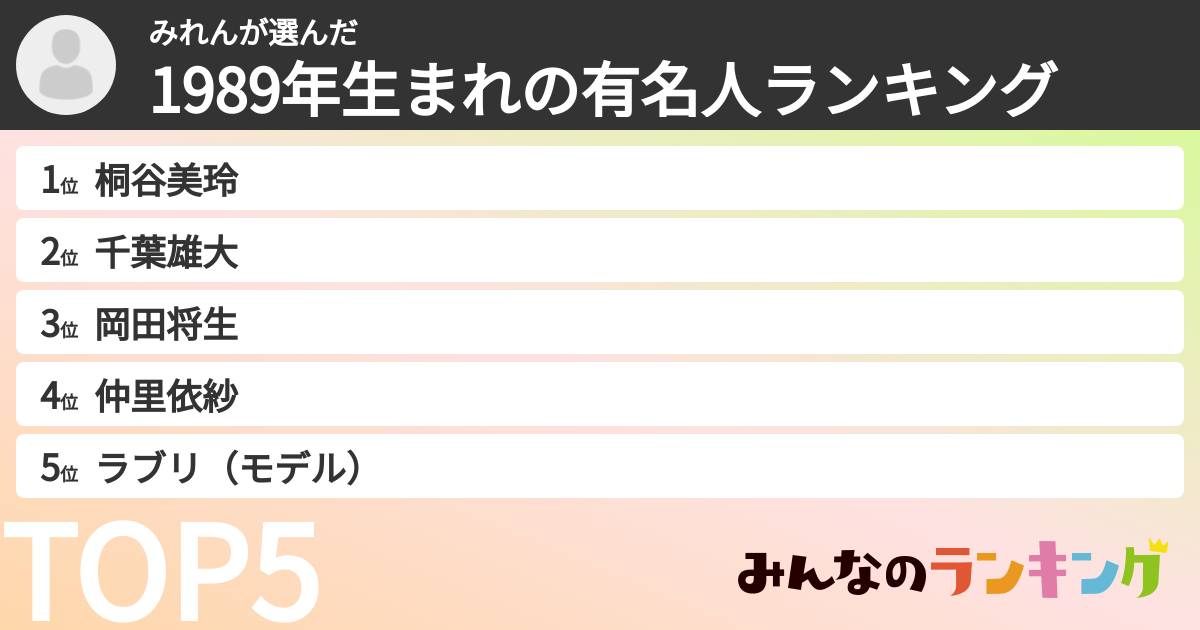 みれんが選んだ
1989年生まれの有名人ランキング

1位 桐谷美玲
2位 千葉雄大
3位 岡田将生
4位 仲里依紗
5位 ラブリ（モデル）

TOP5

みんなのランキング